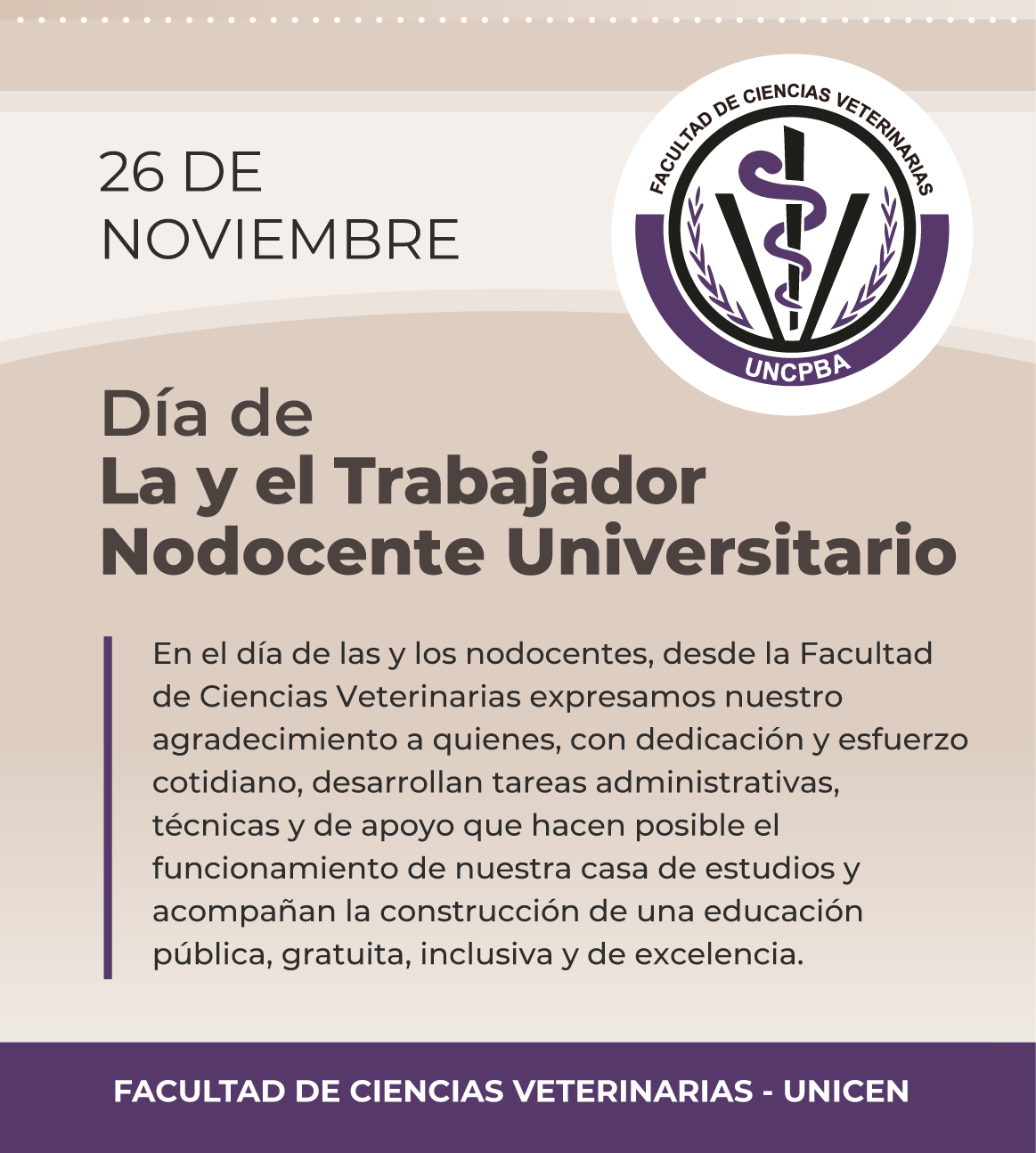 26 DE
NOVIEMBRE

FACULTAD DE CIENCIAS VETERINARIAS
UNCPBA

Día de
La y el Trabajador
Nodocente Universitario

En el día de las y los nodocentes, desde la Facultad de Ciencias Veterinarias expresamos nuestro agradecimiento a quienes, con dedicación y esfuerzo cotidiano, desarrollan tareas administrativas, técnicas y de apoyo que hacen posible el funcionamiento de nuestra casa de estudios y acompañan la construcción de una educación pública, gratuita, inclusiva y de excelencia.

FACULTAD DE CIENCIAS VETERINARIAS - UNICEN